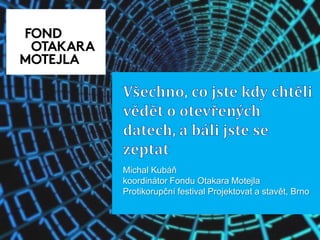 FOND
OTAKARA
MOTEJLA

Všechno, co jste kdy chtěli vědět o otevřených datech, a báli jste se zeptat

Michal Kubáň
koordinátor Fondu Otakara Motejla
Protikorupční festival Projektovat a stavět, Brno